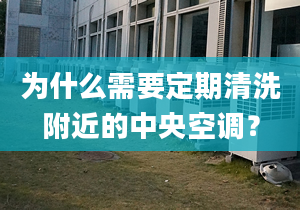 为什么需要定期清洗附近的中央空调？